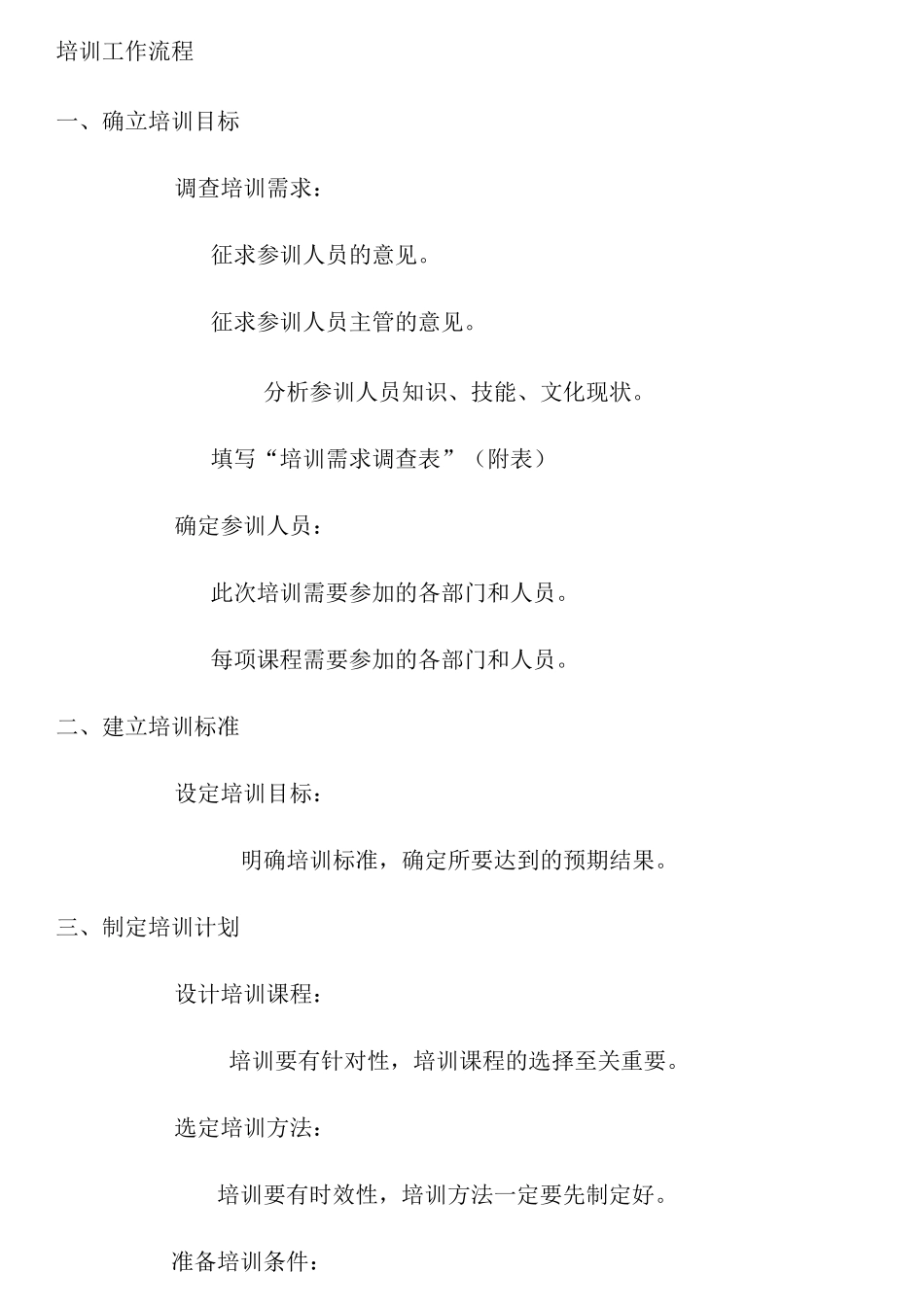 培训工作流程

一、确立培训目标

调查培训需求：

征求参训人员的意见。

征求参训人员主管的意见。

分析参训人员知识、技能、文化现状。

填写“培训需求调查表”（附表）

确定参训人员：

此次培训需要参加的各部门和人员。

每项课程需要参加的各部门和人员。

二、建立培训标准

设定培训目标：

明确培训标准，确定所要达到的预期结果。

三、制定培训计划

设计培训课程：

培训要有针对性，培训课程的选择至关重要。

选定培训方法：

培训要有时效性，培训方法一定要先制定好。

准备培训条件：